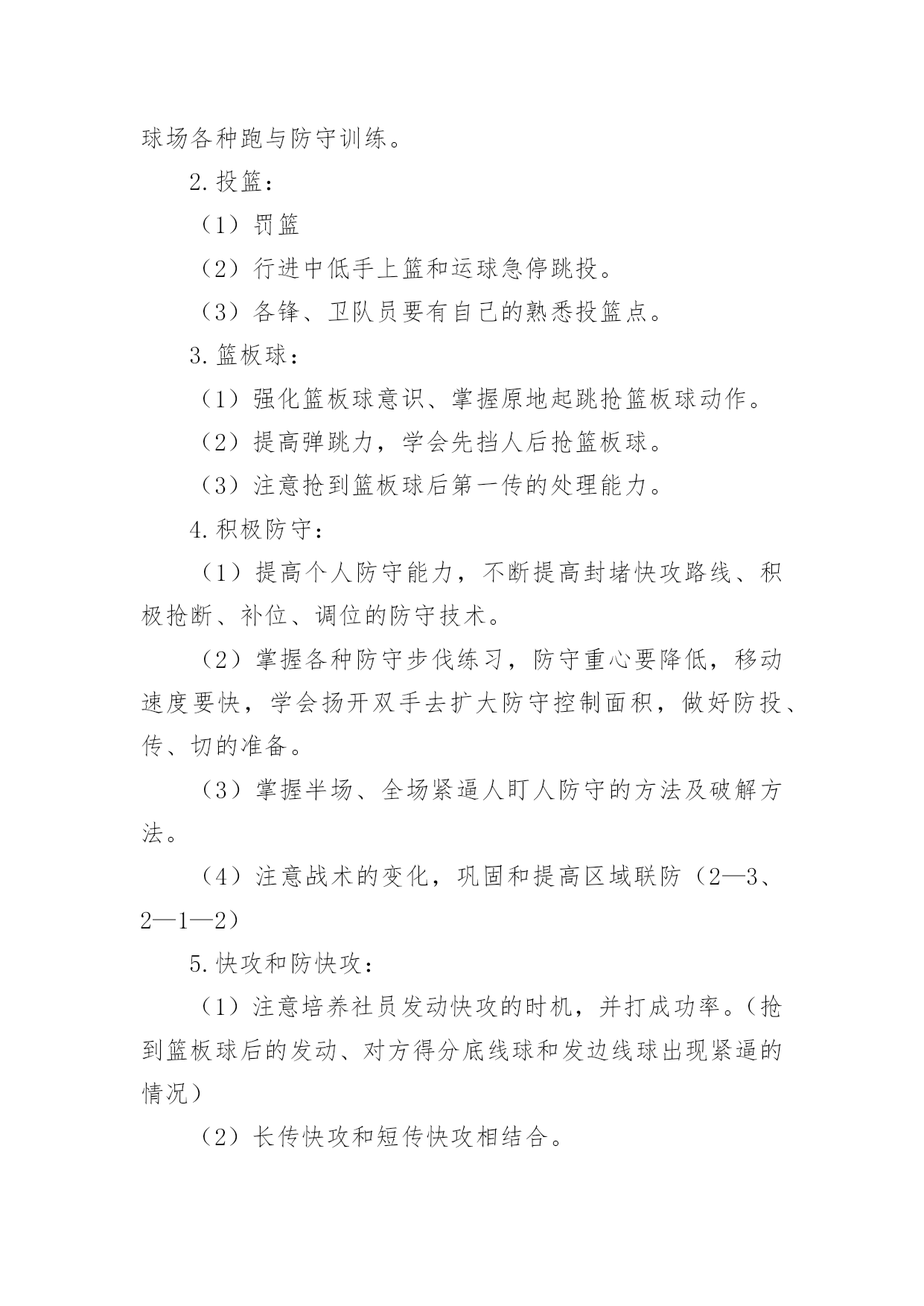 球场各种跑与防守训练。

2.投篮：

（1）罚篮

（2）行进中低手上篮和运球急停跳投。

（3）各锋、卫队员要有自己的熟悉投篮点。

3.篮板球：

（1）强化篮板球意识、掌握原地起跳抢篮板球动作。

（2）提高弹跳力，学会先挡人后抢篮板球。

（3）注意抢到篮板球后第一传的处理能力。

4.积极防守：

（1）提高个人防守能力，不断提高封堵快攻路线、积极抢断、补位、调位的防守技术。

（2）掌握各种防守步伐练习，防守重心要降低，移动速度要快，学会扬开双手去扩大防守控制面积，做好防投、传、切的准备。

（3）掌握半场、全场紧逼人盯人防守的方法及破解方法。

（4）注意战术的变化，巩固和提高区域联防（2—3、2—1—2）

5.快攻和防快攻：

（1）注意培养社员发动快攻的时机，并打成功率。（抢到篮板球后的发动、对方得分底线球和发边线球出现紧逼的情况）

（2）长传快攻和短传快攻相结合。